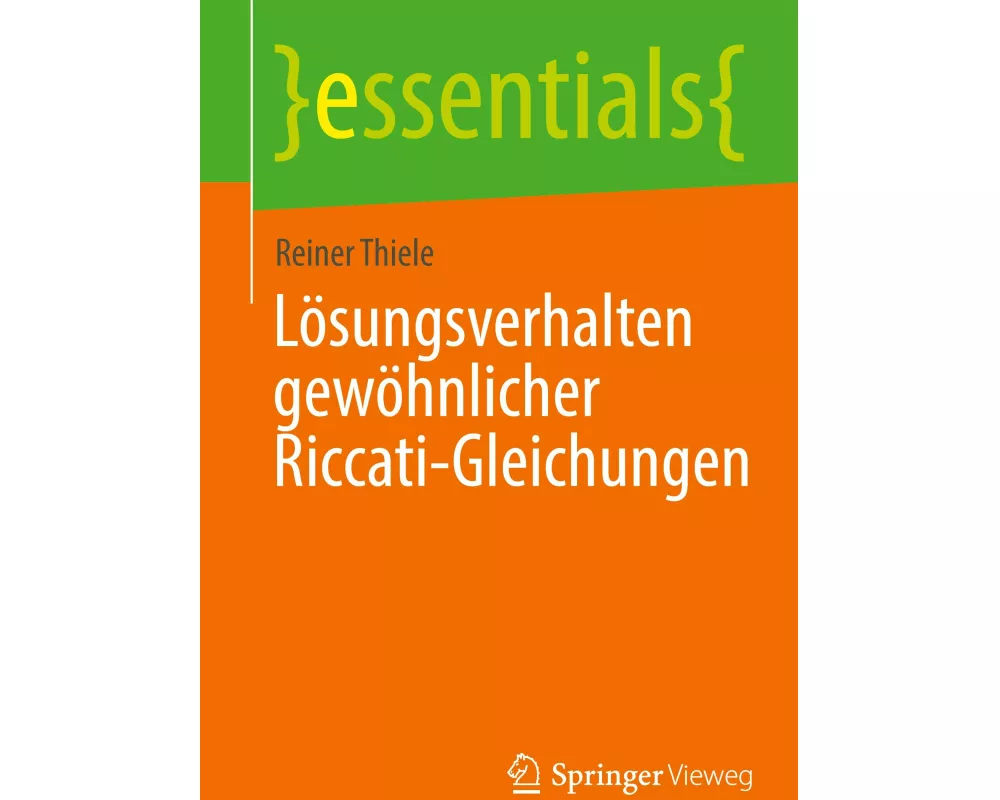 }essentials{

Reiner Thiele

Lösungsverhalten gewöhnlicher Riccati-Gleichungen

Springer Vieweg